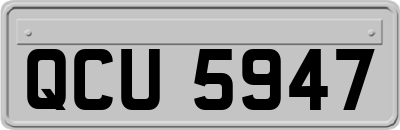 QCU 5947